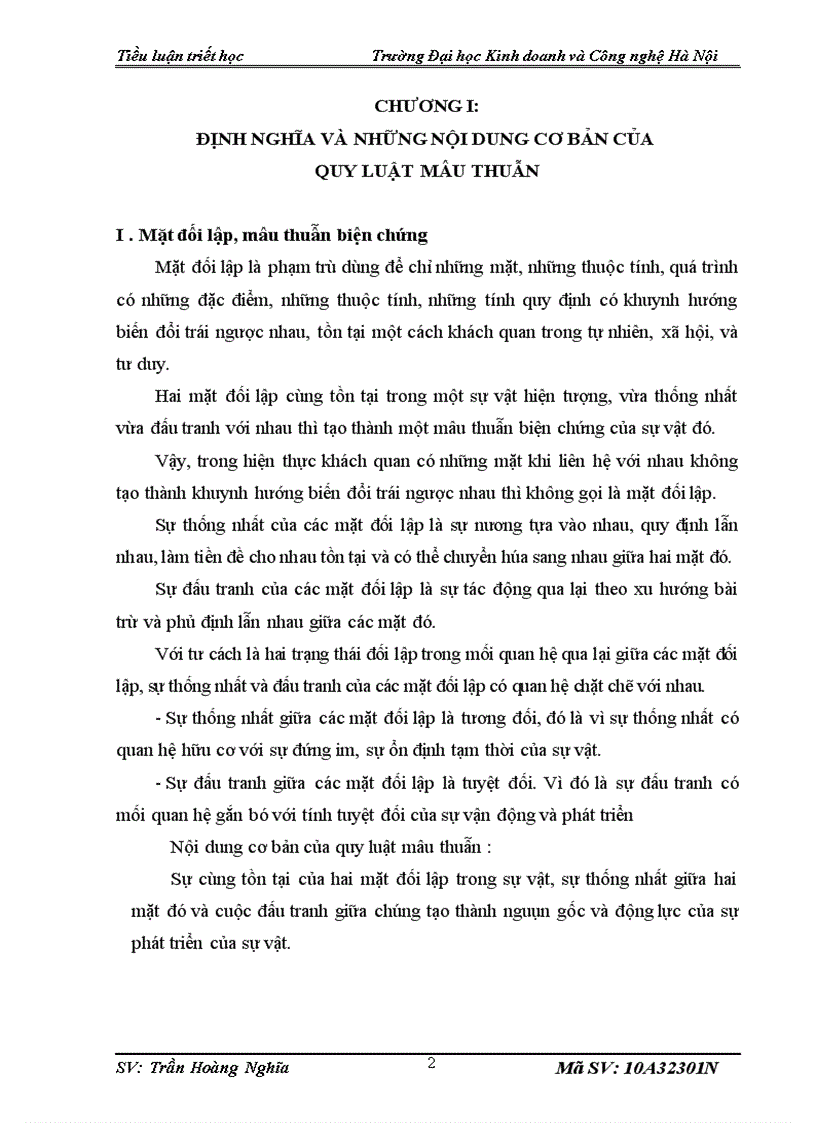 Tiểu luận triết học Trường Đại học Kinh doanh và Công nghệ Hà Nội

CHƯƠNG I:
ĐỊNH NGHĨA VÀ NHỮNG NỘI DUNG CƠ BẢN CỦA QUY LUẬT MÂU THUẪN

I . Mặt đối lập, mâu thuẫn biện chứng

Mặt đối lập là phạm trù dùng để chỉ những mặt, những thuộc tính, quá trình có những đặc điểm, những thuộc tính, những tính quy định có khuynh hướng biến đổi trái ngược nhau, tồn tại một cách khách quan trong tự nhiên, xã hội, và tư duy.

Hai mặt đối lập cùng tồn tại trong một sự vật hiện tượng, vừa thống nhất vừa đấu tranh với nhau thì tạo thành một mâu thuẫn biện chứng của sự vật đó.

Vậy, trong hiện thực khách quan có những mặt khi liên hệ với nhau không tạo thành khuynh hướng biến đổi trái ngược nhau thì không gọi là mặt đối lập.

Sự thống nhất của các mặt đối lập là sự nương tựa vào nhau, quy định lẫn nhau, làm tiền đề cho nhau tồn tại và có thể chuyển húa sang nhau giữa hai mặt đó.

Sự đấu tranh của các mặt đối lập là sự tác động qua lại theo xu hướng bài trừ và phủ định lẫn nhau giữa các mặt đó.

Với tư cách là hai trạng thái đối lập trong mối quan hệ qua lại giữa các mặt đối lập, sự thống nhất và đấu tranh của các mặt đối lập có quan hệ chặt chẽ với nhau.

- Sự thống nhất giữa các mặt đối lập là tương đối, đó là vì sự thống nhất có quan hệ hữu cơ với sự đứng im, sự ổn định tạm thời của sự vật.

- Sự đấu tranh giữa các mặt đối lập là tuyệt đối. Vì đó là sự đấu tranh có mối quan hệ gắn bó với tính tuyệt đối của sự vận động và phát triển

Nội dung cơ bản của quy luật mâu thuẫn :

Sự cùng tồn tại của hai mặt đối lập trong sự vật, sự thống nhất giữa hai mặt đó và cuộc đấu tranh giữa chúng tạo thành nguụn gốc và động lực của sự phát triển của sự vật.

SV: Trần Hoàng Nghĩa 2 Mã SV: 10A32301N